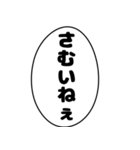 さむいねぇ